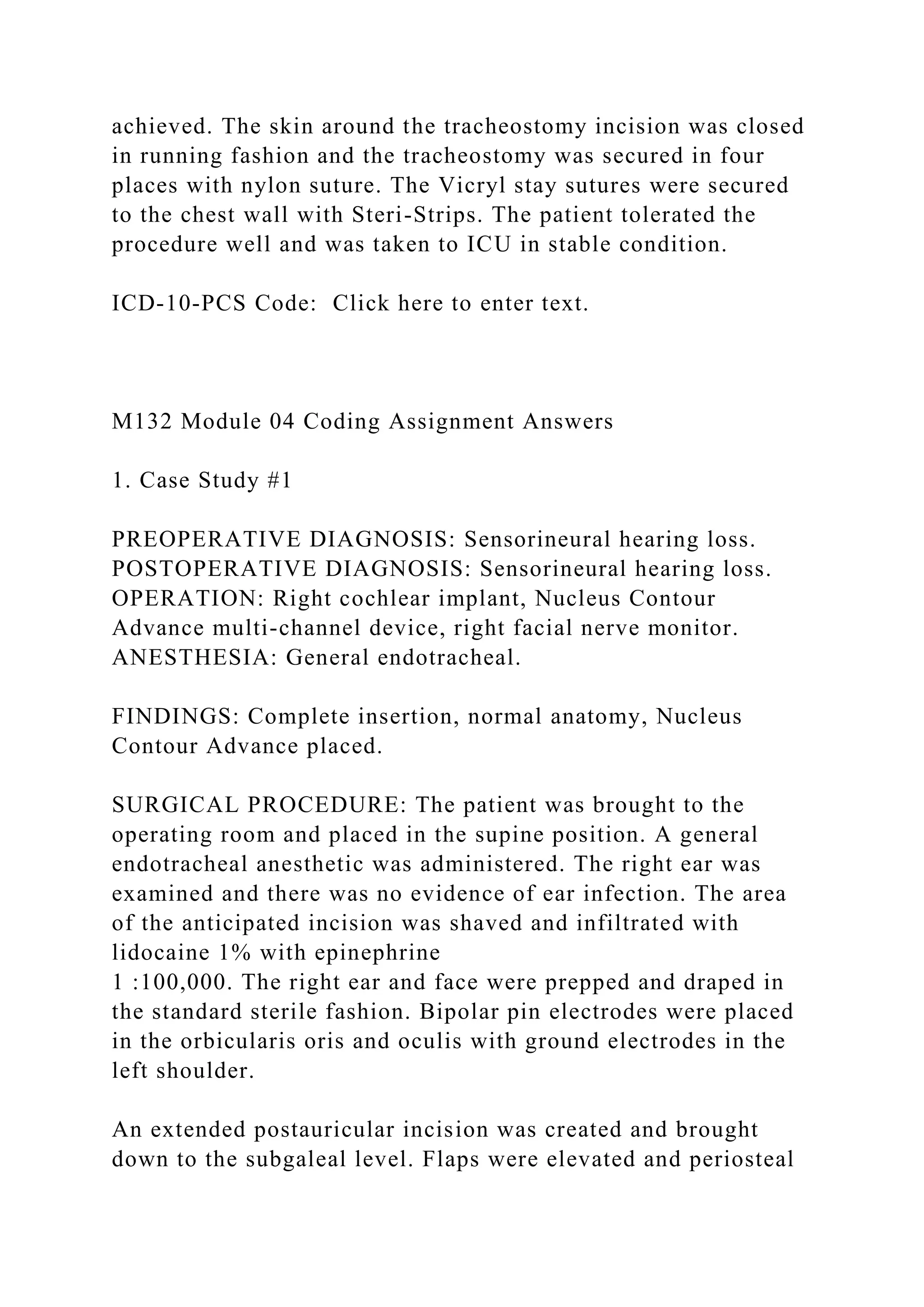 achieved. The skin around the tracheostomy incision was closed in running fashion and the tracheostomy was secured in four places with nylon suture. The Vicryl stay sutures were secured to the chest wall with Steri-Strips. The patient tolerated the procedure well and was taken to ICU in stable condition.

ICD-10-PCS Code: Click here to enter text.

M132 Module 04 Coding Assignment Answers

1. Case Study #1

PREOPERATIVE DIAGNOSIS: Sensorineural hearing loss.
POSTOPERATIVE DIAGNOSIS: Sensorineural hearing loss.
OPERATION: Right cochlear implant, Nucleus Contour Advance multi-channel device, right facial nerve monitor.
ANESTHESIA: General endotracheal.

FINDINGS: Complete insertion, normal anatomy, Nucleus Contour Advance placed.

SURGICAL PROCEDURE: The patient was brought to the operating room and placed in the supine position. A general endotracheal anesthetic was administered. The right ear was examined and there was no evidence of ear infection. The area of the anticipated incision was shaved and infiltrated with lidocaine 1% with epinephrine
1 :100,000. The right ear and face were prepped and draped in the standard sterile fashion. Bipolar pin electrodes were placed in the orbicularis oris and oculis with ground electrodes in the left shoulder.

An extended postauricular incision was created and brought down to the subgaleal level. Flaps were elevated and periosteal